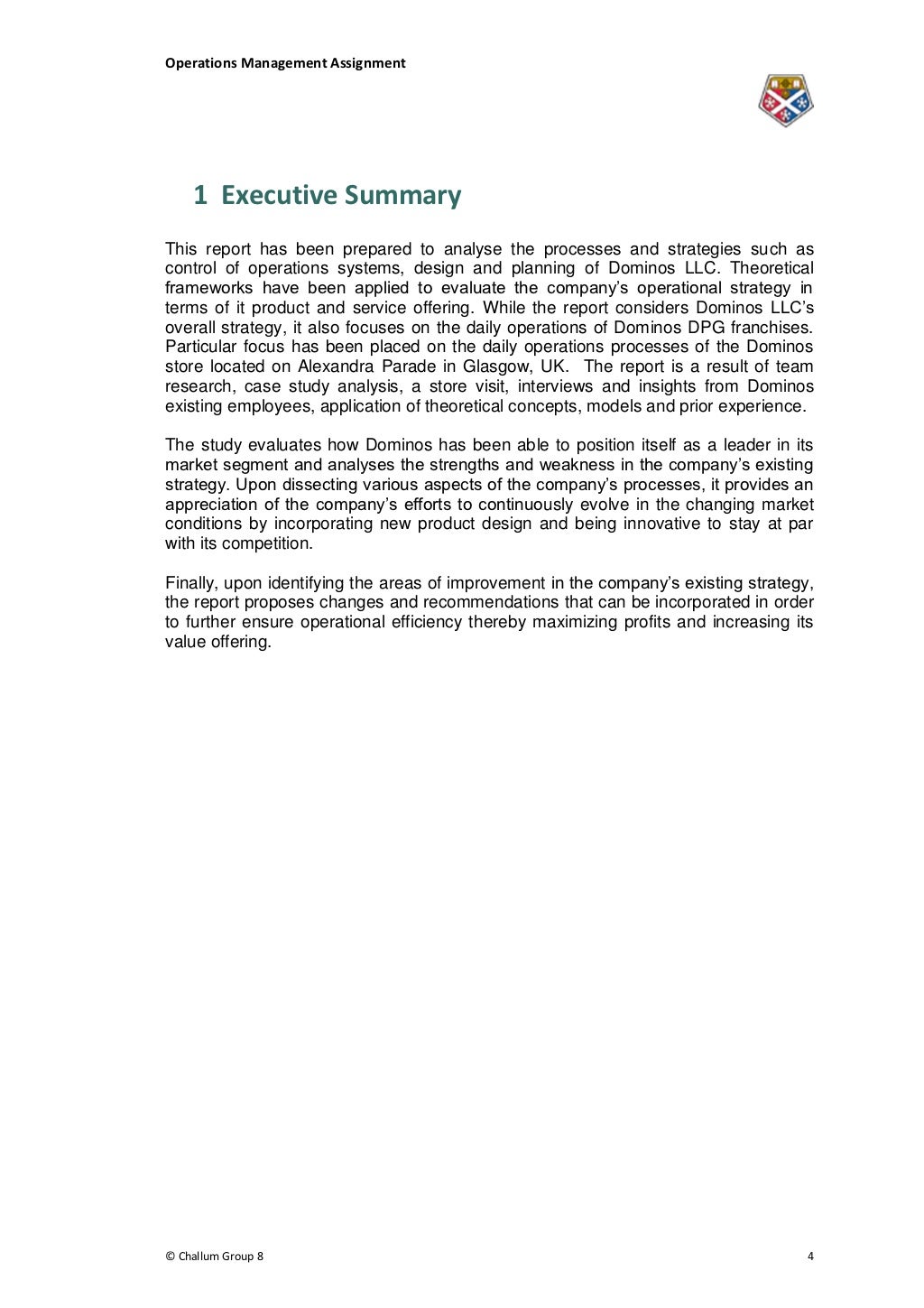 Operations Management Assignment

1 Executive Summary

This report has been prepared to analyse the processes and strategies such as control of operations systems, design and planning of Dominos LLC. Theoretical frameworks have been applied to evaluate the company's operational strategy in terms of it product and service offering. While the report considers Dominos LLC's overall strategy, it also focuses on the daily operations of Dominos DPG franchises. Particular focus has been placed on the daily operations processes of the Dominos store located on Alexandra Parade in Glasgow, UK. The report is a result of team research, case study analysis, a store visit, interviews and insights from Dominos existing employees, application of theoretical concepts, models and prior experience.

The study evaluates how Dominos has been able to position itself as a leader in its market segment and analyses the strengths and weakness in the company's existing strategy. Upon dissecting various aspects of the company's processes, it provides an appreciation of the company's efforts to continuously evolve in the changing market conditions by incorporating new product design and being innovative to stay at par with its competition.

Finally, upon identifying the areas of improvement in the company's existing strategy, the report proposes changes and recommendations that can be incorporated in order to further ensure operational efficiency thereby maximizing profits and increasing its value offering.

© Challum Group 8

4